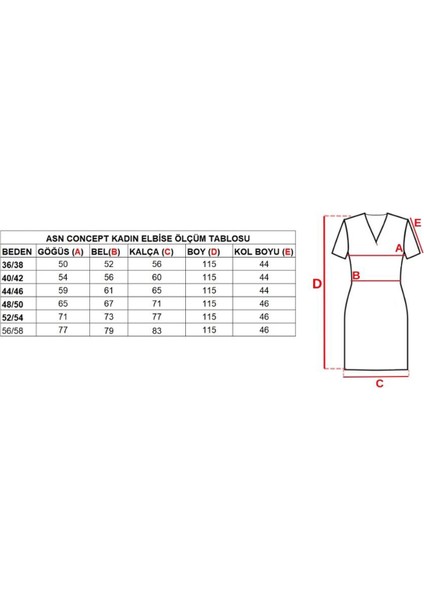 ASN CONCEPT KADIN ELBİSE ÖLÇÜM TABLOSU

| BEDEN | GÖĞÜS (A) | BEL(B) | KALÇA (C) | BOY (D) | KOL BOYU (E) |
|---|---|---|---|---|---|
| 36/38 | 50 | 52 | 56 | 115 | 44 |
| 40/42 | 54 | 56 | 60 | 115 | 44 |
| 44/46 | 59 | 61 | 65 | 115 | 44 |
| 48/50 | 65 | 67 | 71 | 115 | 46 |
| 52/54 | 71 | 73 | 77 | 115 | 46 |
| 56/58 | 77 | 79 | 83 | 115 | 46 |

E
A
B
D
C